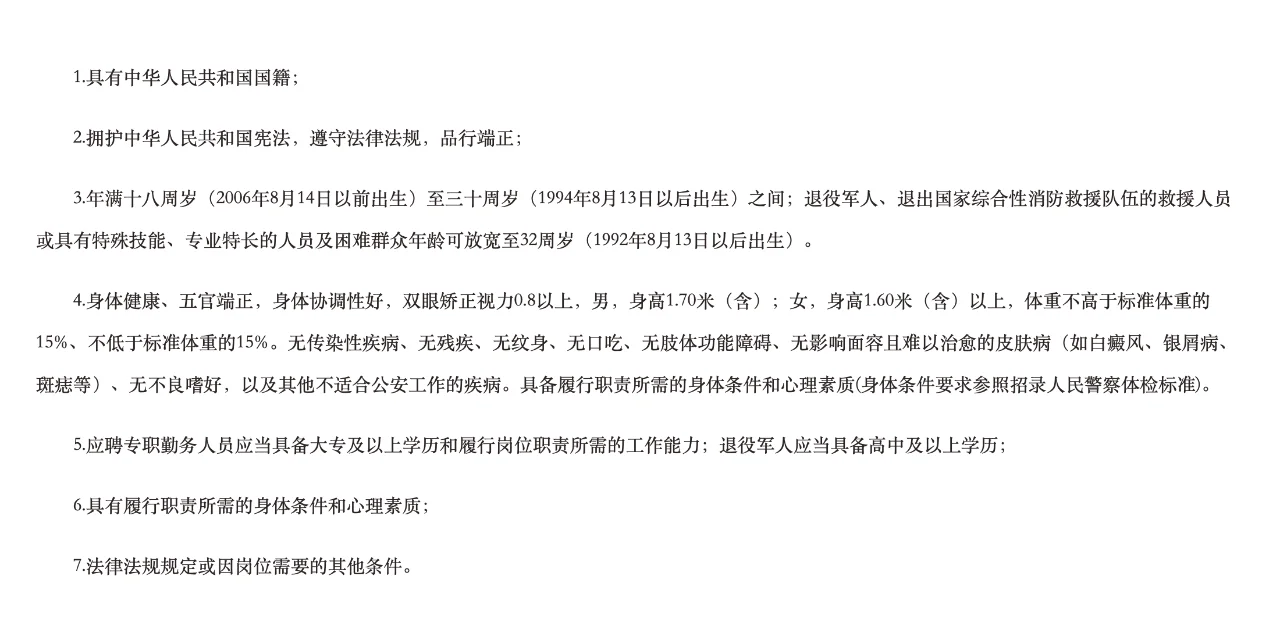 1.具有中华人民共和国国籍；

2.拥护中华人民共和国宪法，遵守法律法规，品行端正；

3.年满十八周岁（2006年8月14日以前出生）至三十周岁（1994年8月13日以后出生）之间；退役军人、退出国家综合性消防救援队伍的救援人员或具有特殊技能、专业特长的人员及困难群众年龄可放宽至32周岁（1992年8月13日以后出生）。

4.身体健康、五官端正，身体协调性好，双眼矫正视力0.8以上，男，身高1.70米（含）；女，身高1.60米（含）以上，体重不高于标准体重的15%、不低于标准体重的15%。无传染性疾病、无残疾、无纹身、无口吃、无肢体功能障碍、无影响面容且难以治愈的皮肤病（如白癜风、银屑病、斑痣等）、无不良嗜好，以及其他不适合公安工作的疾病。具备履行职责所需的身体条件和心理素质(身体条件要求参照招录人民警察体检标准)。

5.应聘专职勤务人员应当具备大专及以上学历和履行岗位职责所需的工作能力；退役军人应当具备高中及以上学历；

6.具有履行职责所需的身体条件和心理素质；

7.法律法规规定或因岗位需要的其他条件。